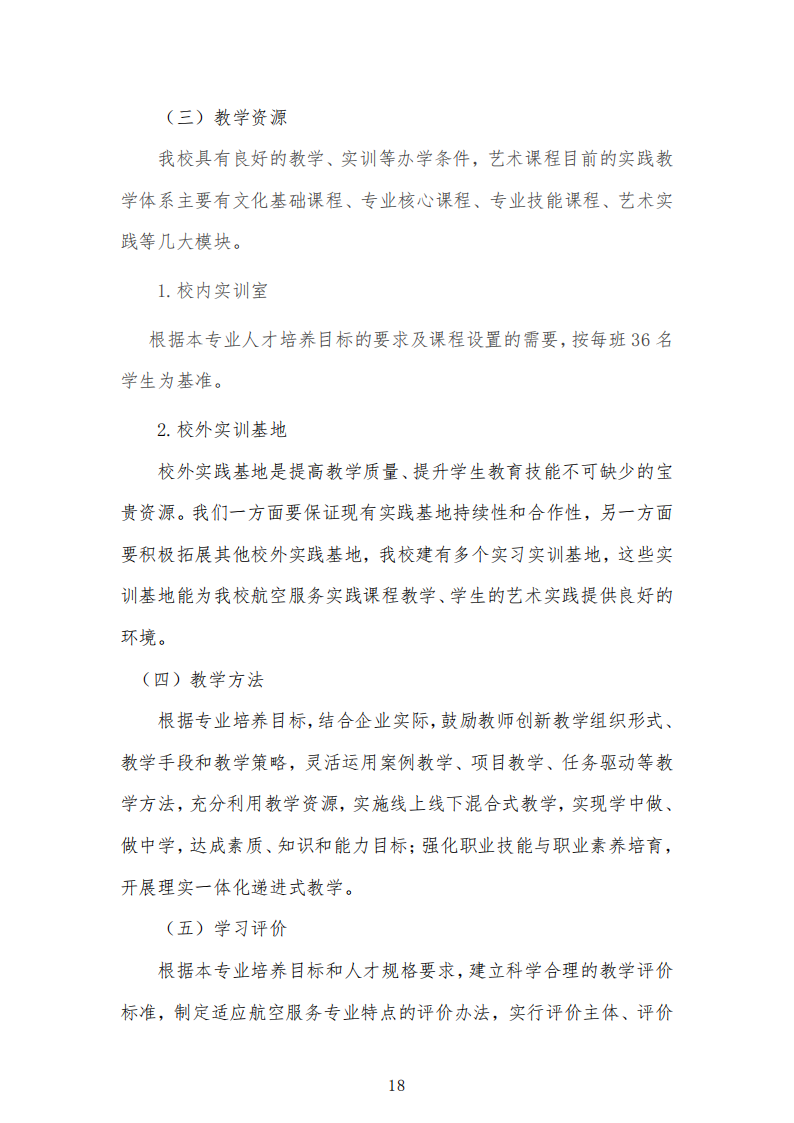 （三）教学资源

我校具有良好的教学、实训等办学条件，艺术课程目前的实践教学体系主要有文化基础课程、专业核心课程、专业技能课程、艺术实践等几大模块。

1. 校内实训室

根据本专业人才培养目标的要求及课程设置的需要，按每班 36 名学生为基准。

2. 校外实训基地

校外实践基地是提高教学质量、提升学生教育技能不可缺少的宝贵资源。我们一方面要保证现有实践基地持续性和合作性，另一方面要积极拓展其他校外实践基地，我校建有多个实习实训基地，这些实训基地能为我校航空服务实践课程教学、学生的艺术实践提供良好的环境。

（四）教学方法

根据专业培养目标，结合企业实际，鼓励教师创新教学组织形式、教学手段和教学策略，灵活运用案例教学、项目教学、任务驱动等教学方法，充分利用教学资源，实施线上线下混合式教学，实现学中做、做中学，达成素质、知识和能力目标；强化职业技能与职业素养培育，开展理实一体化递进式教学。

（五）学习评价

根据本专业培养目标和人才规格要求，建立科学合理的教学评价标准，制定适应航空服务专业特点的评价办法，实行评价主体、评价

18